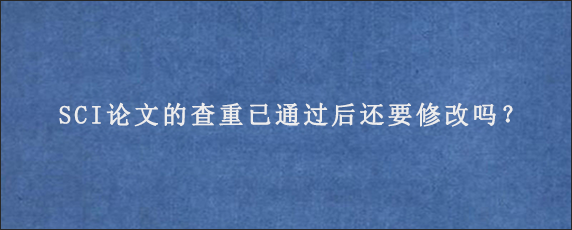 SCI论文的查重已通过后还要修改吗？